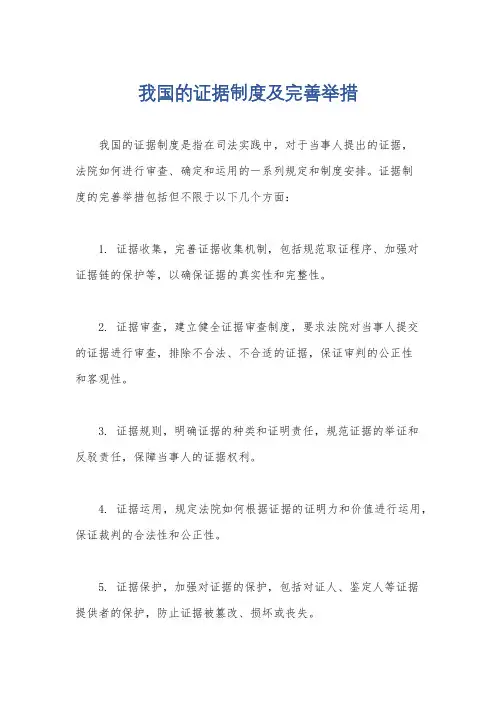 我国的证据制度及完善举措

我国的证据制度是指在司法实践中，对于当事人提出的证据，法院如何进行审查、确定和运用的一系列规定和制度安排。证据制度的完善举措包括但不限于以下几个方面：

1. 证据收集，完善证据收集机制，包括规范取证程序、加强对证据链的保护等，以确保证据的真实性和完整性。

2. 证据审查，建立健全证据审查制度，要求法院对当事人提交的证据进行审查，排除不合法、不合适的证据，保证审判的公正性和客观性。

3. 证据规则，明确证据的种类和证明责任，规范证据的举证和反驳责任，保障当事人的证据权利。

4. 证据运用，规定法院如何根据证据的证明力和价值进行运用，保证裁判的合法性和公正性。

5. 证据保护，加强对证据的保护，包括对证人、鉴定人等证据提供者的保护，防止证据被篡改、损坏或丧失。